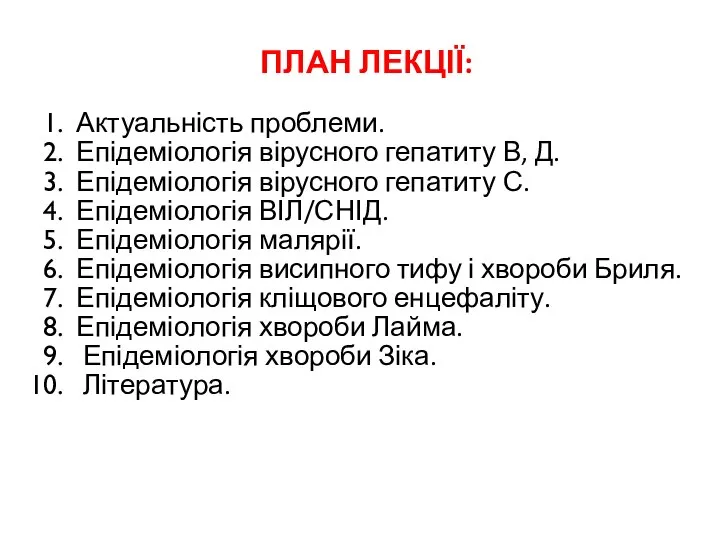 ПЛАН ЛЕКЦІЇ:

1. Актуальність проблеми.
2. Епідеміологія вірусного гепатиту В, Д.
3. Епідеміологія вірусного гепатиту С.
4. Епідеміологія ВІЛ/СНІД.
5. Епідеміологія малярії.
6. Епідеміологія висипного тифу і хвороби Бриля.
7. Епідеміологія кліщового енцефаліту.
8. Епідеміологія хвороби Лайма.
9. Епідеміологія хвороби Зіка.
10. Література.